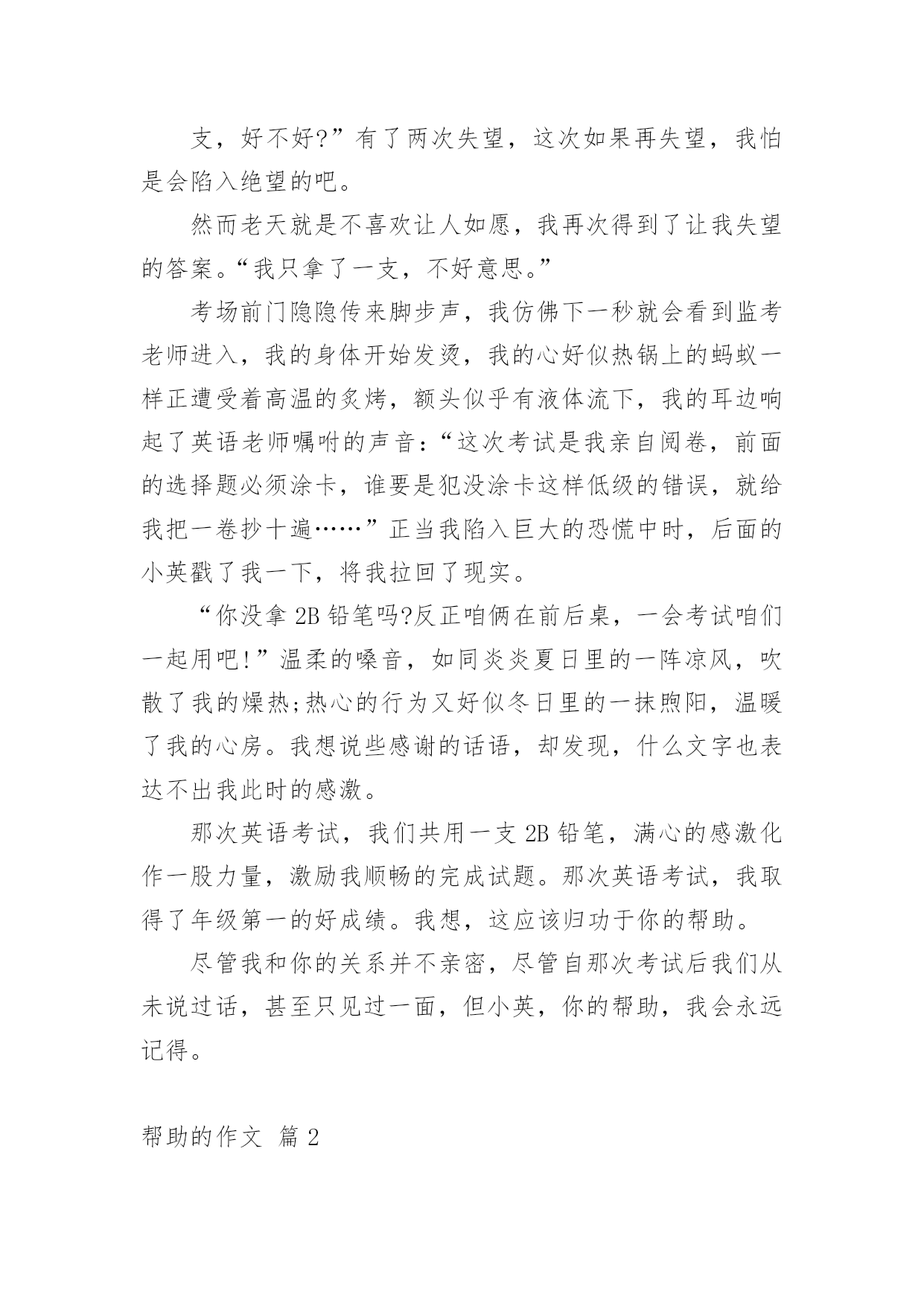 支，好不好?”有了两次失望，这次如果再失望，我怕是会陷入绝望的吧。

然而老天就是不喜欢让人如愿，我再次得到了让我失望的答案。“我只拿了一支，不好意思。”

考场前门隐隐传来脚步声，我仿佛下一秒就会看到监考老师进入，我的身体开始发烫，我的心好似热锅上的蚂蚁一样正遭受着高温的炙烤，额头似乎有液体流下，我的耳边响起了英语老师嘱咐的声音：“这次考试是我亲自阅卷，前面的选择题必须涂卡，谁要是犯没涂卡这样低级的错误，就给我把一卷抄十遍……”正当我陷入巨大的恐慌中时，后面的小英戳了我一下，将我拉回了现实。

“你没拿 2B 铅笔吗?反正咱俩在前后桌，一会考试咱们一起用吧!”温柔的嗓音，如同炎炎夏日里的一阵凉风，吹散了我的燥热;热心的行为又好似冬日里的一抹煦阳，温暖了我的心房。我想说些感谢的话语，却发现，什么文字也表达不出我此时的感激。

那次英语考试，我们共用一支 2B 铅笔，满心的感激化作一股力量，激励我顺畅的完成试题。那次英语考试，我取得了年级第一的好成绩。我想，这应该归功于你的帮助。

尽管我和你的关系并不亲密，尽管自那次考试后我们从未说过话，甚至只见过一面，但小英，你的帮助，我会永远记得。

帮助的作文 篇 2